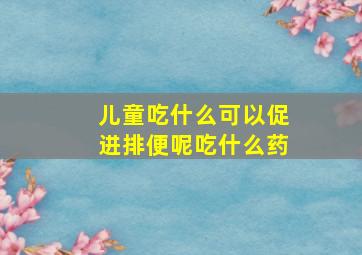 儿童吃什么可以促进排便呢吃什么药